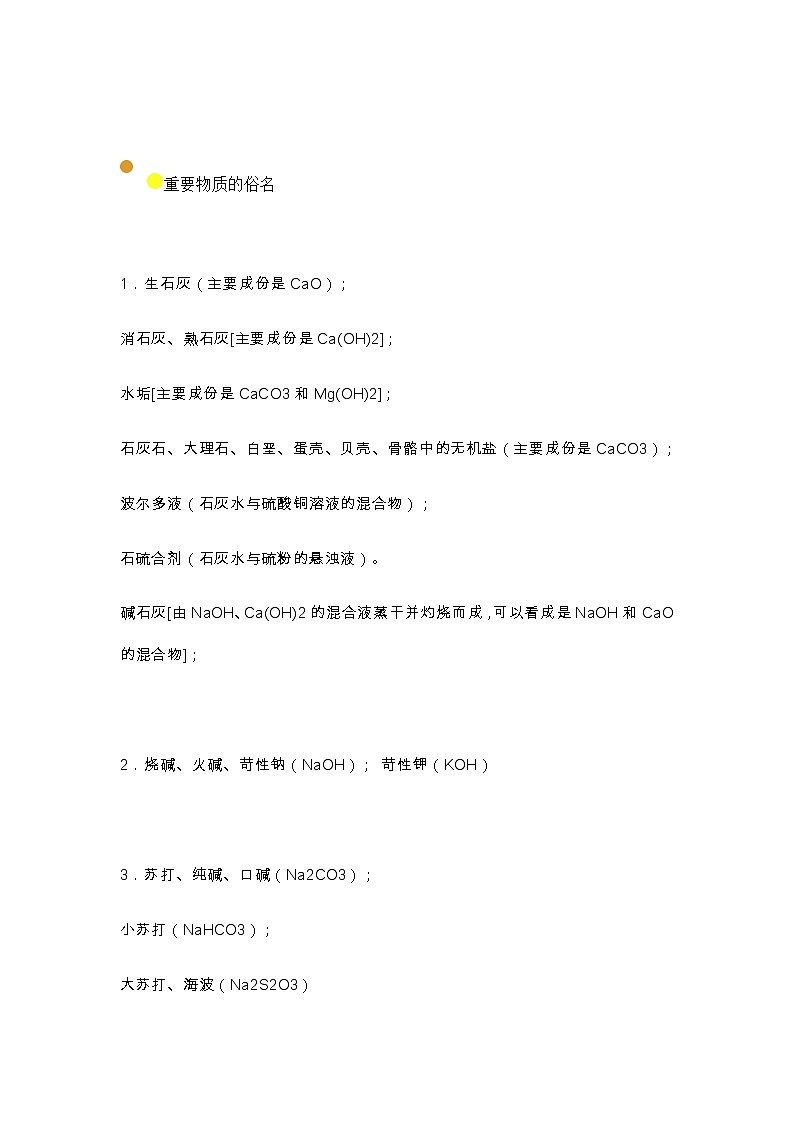 重要物质的俗名

1．生石灰（主要成份是 CaO）；

消石灰、熟石灰[主要成份是 Ca(OH)2]；

水垢[主要成份是 CaCO3 和 Mg(OH)2]；

石灰石、大理石、白垩、蛋壳、贝壳、骨骼中的无机盐（主要成份是 CaCO3）；

波尔多液（石灰水与硫酸铜溶液的混合物）；

石硫合剂（石灰水与硫粉的悬浊液）。

碱石灰[由 NaOH、Ca(OH)2 的混合液蒸干并灼烧而成，可以看成是 NaOH 和 CaO 的混合物]；

2．烧碱、火碱、苛性钠（NaOH）； 苛性钾（KOH）

3．苏打、纯碱、口碱（Na2CO3）；

小苏打（NaHCO3）；

大苏打、海波（Na2S2O3）